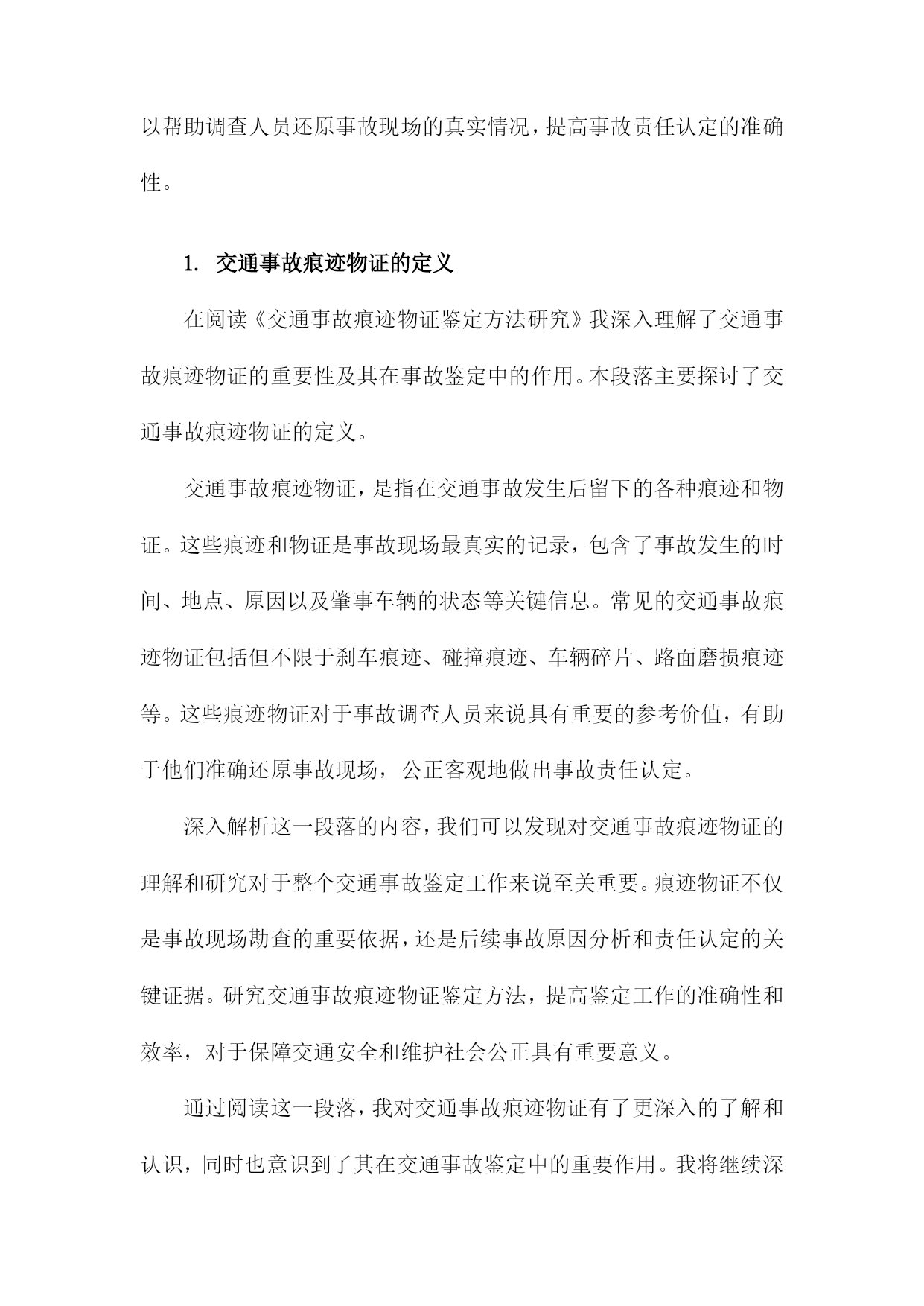 以帮助调查人员还原事故现场的真实情况，提高事故责任认定的准确性。

1. 交通事故痕迹物证的定义

在阅读《交通事故痕迹物证鉴定方法研究》我深入理解了交通事故痕迹物证的重要性及其在事故鉴定中的作用。本段落主要探讨了交通事故痕迹物证的定义。

交通事故痕迹物证，是指在交通事故发生后留下的各种痕迹和物证。这些痕迹和物证是事故现场最真实的记录，包含了事故发生的时间、地点、原因以及肇事车辆的状态等关键信息。常见的交通事故痕迹物证包括但不限于刹车痕迹、碰撞痕迹、车辆碎片、路面磨损痕迹等。这些痕迹物证对于事故调查人员来说具有重要的参考价值，有助于他们准确还原事故现场，公正客观地做出事故责任认定。

深入解析这一段落的内容，我们可以发现对交通事故痕迹物证的理解和研究对于整个交通事故鉴定工作来说至关重要。痕迹物证不仅是事故现场勘查的重要依据，还是后续事故原因分析和责任认定的关键证据。研究交通事故痕迹物证鉴定方法，提高鉴定工作的准确性和效率，对于保障交通安全和维护社会公正具有重要意义。

通过阅读这一段落，我对交通事故痕迹物证有了更深入的了解和认识，同时也意识到了其在交通事故鉴定中的重要作用。我将继续深